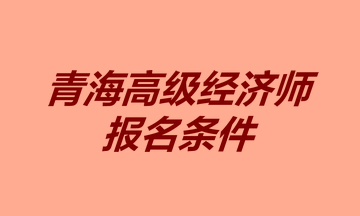 青海高级经济师
报名条件